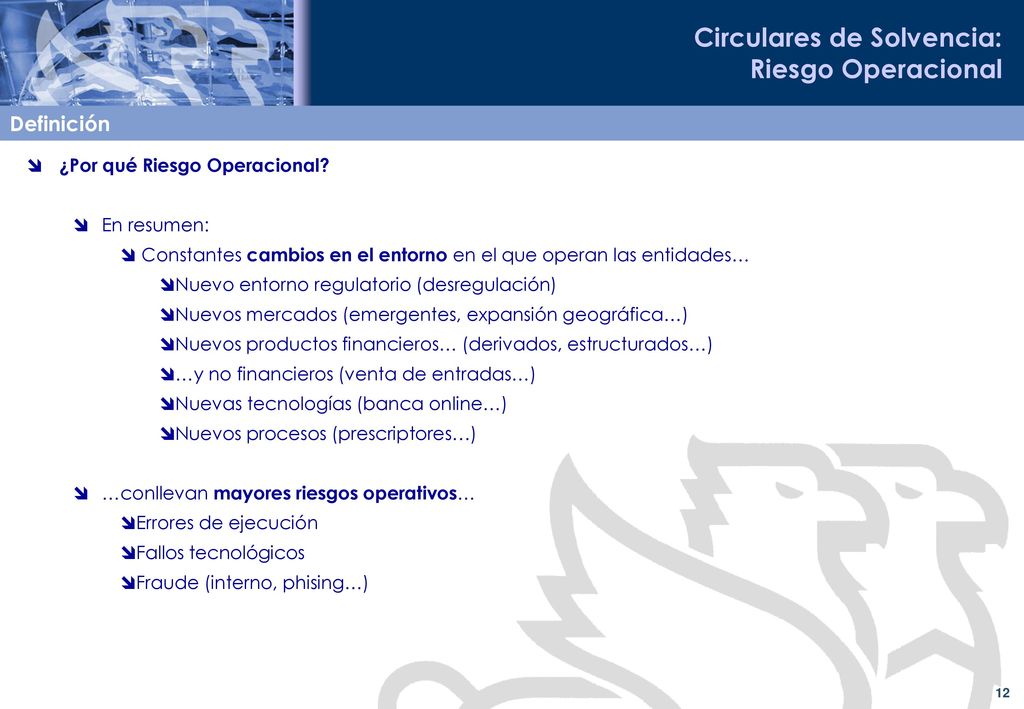 Circulares de Solvencia:
Riesgo Operacional

Definición

¿Por qué Riesgo Operacional?

En resumen:

Constantes cambios en el entorno en el que operan las entidades…

Nuevo entorno regulatorio (desregulación)

Nuevos mercados (emergentes, expansión geográfica…)

Nuevos productos financieros… (derivados, estructurados…)

…y no financieros (venta de entradas…)

Nuevas tecnologías (banca online…)

Nuevos procesos (prescriptores…)

…conllevan mayores riesgos operativos…

Errores de ejecución

Fallos tecnológicos

Fraude (interno, phising…)

12